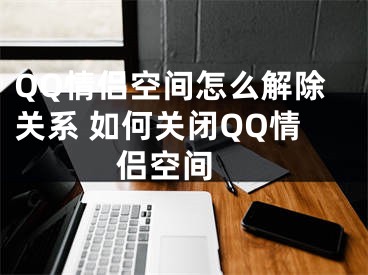 QQ情侣空间怎么解除关系 如何关闭QQ情侣空间